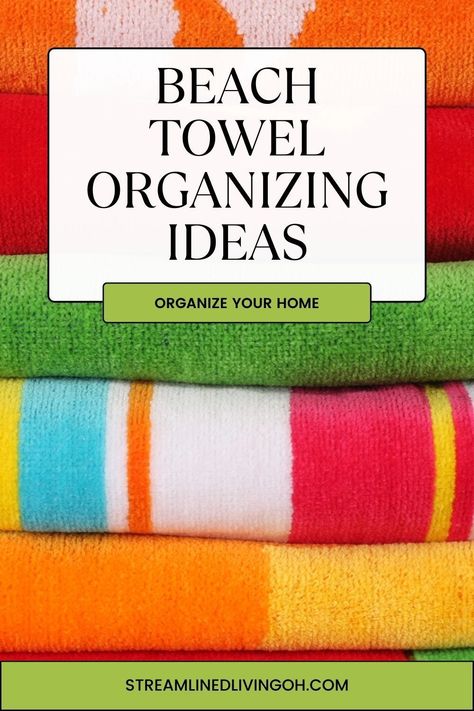 BEACH TOWEL ORGANIZING IDEAS

ORGANIZE YOUR HOME

STREAMLINEDLIVINGOH.COM